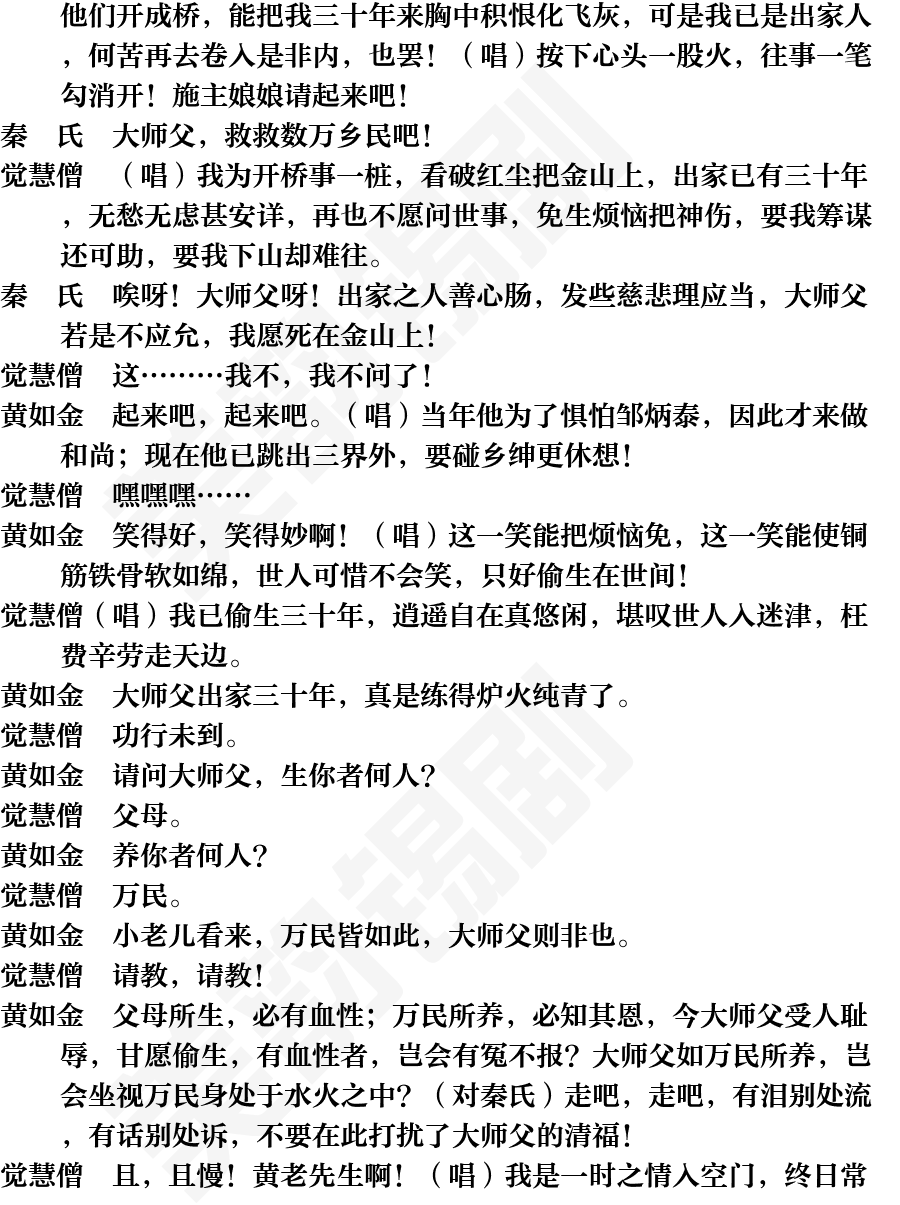 他们开成桥，能把我三十年来胸中积恨化飞灰，可是我已是出家人，何苦再去卷入是非内，也罢！（唱）按下心头一股火，往事一笔勾消开！施主娘娘请起来吧！

秦　氏　大师父，救救数万乡民吧！

觉慧僧　（唱）我为开桥事一桩，看破红尘把金山上，出家已有三十年，无愁无虑甚安详，再也不愿问世事，免生烦恼把神伤，要我筹谋还可助，要我下山却难往。

秦　氏　唉呀！大师父呀！出家之人善心肠，发些慈悲理应当，大师父若是不应允，我愿死在金山上！

觉慧僧　这………我不，我不问了！

黄如金　起来吧，起来吧。（唱）当年他为了惧怕邹炳泰，因此才来做和尚；现在他已跳出三界外，要碰乡绅更休想！

觉慧僧　嘿嘿嘿……

黄如金　笑得好，笑得妙啊！（唱）这一笑能把烦恼免，这一笑能使铜筋铁骨软如绵，世人可惜不会笑，只好偷生在世间！

觉慧僧（唱）我已偷生三十年，逍遥自在真悠闲，堪叹世人入迷津，枉费辛劳走天边。

黄如金　大师父出家三十年，真是练得炉火纯青了。

觉慧僧　功行未到。

黄如金　请问大师父，生你者何人？

觉慧僧　父母。

黄如金　养你者何人？

觉慧僧　万民。

黄如金　小老儿看来，万民皆如此，大师父则非也。

觉慧僧　请教，请教！

黄如金　父母所生，必有血性；万民所养，必知其恩，今大师父受人耻辱，甘愿偷生，有血性者，岂会有冤不报？大师父如万民所养，岂会坐视万民身处于水火之中？（对秦氏）走吧，走吧，有泪别处流，有话别处诉，不要在此打扰了大师父的清福！

觉慧僧　且，且慢！黄老先生啊！（唱）我是一时之情入空门，终日常